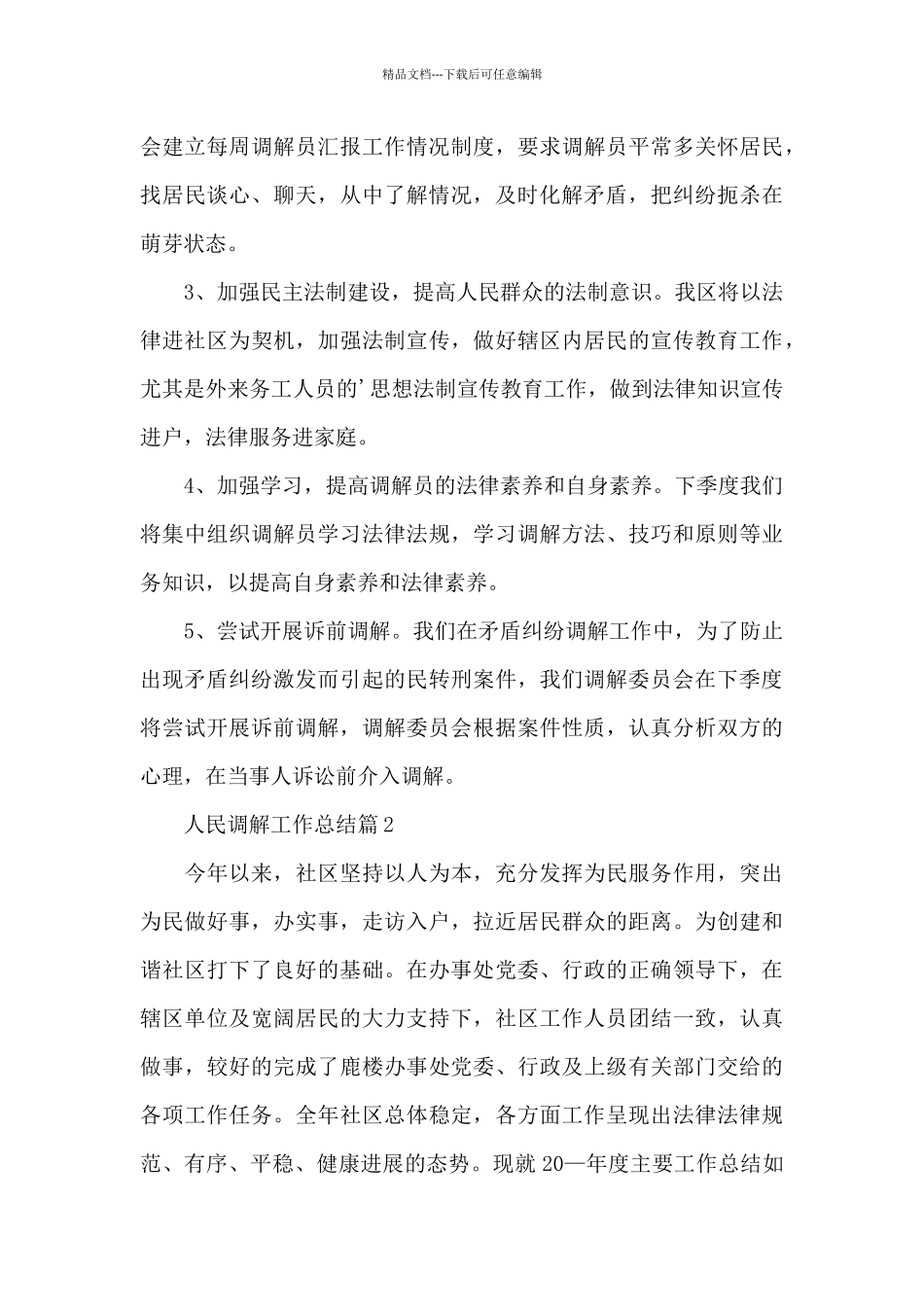 精品文档---下载后可任意编辑

会建立每周调解员汇报工作情况制度，要求调解员平常多关怀居民，找居民谈心、聊天，从中了解情况，及时化解矛盾，把纠纷扼杀在萌芽状态。

3、加强民主法制建设，提高人民群众的法制意识。我区将以法律进社区为契机，加强法制宣传，做好辖区内居民的宣传教育工作，尤其是外来务工人员的’思想法制宣传教育工作，做到法律知识宣传进户，法律服务进家庭。

4、加强学习，提高调解员的法律素养和自身素养。下季度我们将集中组织调解员学习法律法规，学习调解方法、技巧和原则等业务知识，以提高自身素养和法律素养。

5、尝试开展诉前调解。我们在矛盾纠纷调解工作中，为了防止出现矛盾纠纷激发而引起的民转刑案件，我们调解委员会在下季度将尝试开展诉前调解，调解委员会根据案件性质，认真分析双方的心理，在当事人诉讼前介入调解。

人民调解工作总结篇2

今年以来，社区坚持以人为本，充分发挥为民服务作用，突出为民做好事，办实事，走访入户，拉近居民群众的距离。为创建和谐社区打下了良好的基础。在办事处党委、行政的正确领导下，在辖区单位及宽阔居民的大力支持下，社区工作人员团结一致，认真做事，较好的完成了鹿楼办事处党委、行政及上级有关部门交给的各项工作任务。全年社区总体稳定，各方面工作呈现出法律法律规范、有序、平稳、健康进展的态势。现就20—年度主要工作总结如